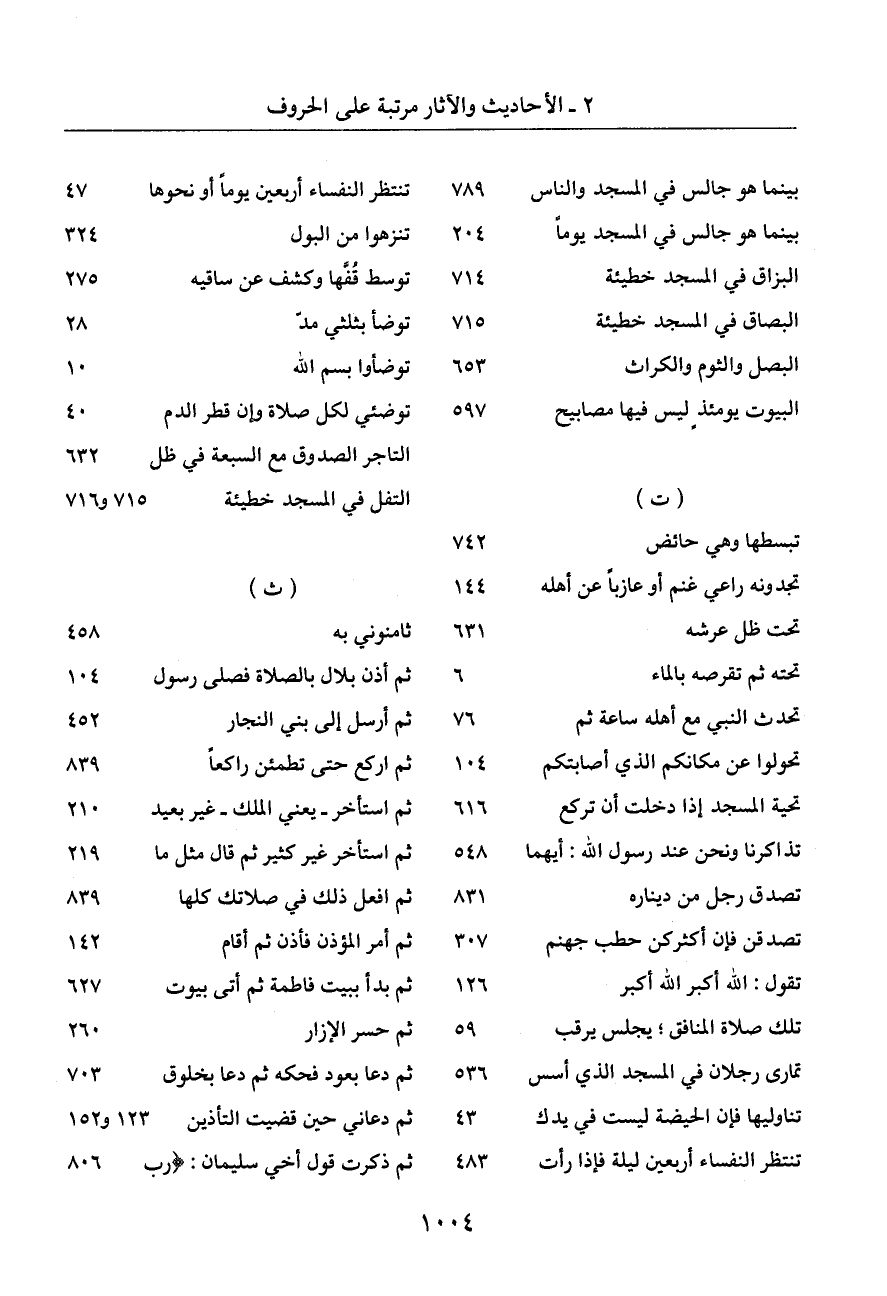 ٢ ـ الأحاديث والآثار مرتبة على الحروف

بينما هو جالس في المسجد والناس ٧٨٩
بينما هو جالس في المسجد يوماً ٢٠٤
البزاق في المسجد خطيئة ٧١٤
البصاق في المسجد خطيئة ٧١٥
البصل والثوم والكراث ٦٥٣
البيوت يومئذٍ ليس فيها مصابيح ٥٩٧

( ت )

تبسطها وهي حائض ٧٤٢
تجدونه راعي غنم أو عازباً عن أهله ١٤٤
تحت ظل عرشه ٦٣١
تحته ثم تقرصه بالماء ٦
تحدث النبي مع أهله ساعة ثم ٧٦
تحولوا عن مكانكم الذي أصابتكم ١٠٤
تحية المسجد إذا دخلت أن تركع ٦١٦
تذاكرنا ونحن عند رسول الله : أيهما ٥٤٨
تصدق رجل من ديناره ٨٣١
تصدقن فإن أكثركن حطب جهنم ٣٠٧
تقول : الله أكبر الله أكبر ١٢٦
تلك صلاة المنافق ؛ يجلس يرقب ٥٩
تمارى رجلان في المسجد الذي أسس ٥٣٦
تناوليها فإن الحيضة ليست في يدك ٤٣
تنتظر النفساء أربعين ليلة فإذا رأت ٤٨٣

تنتظر النفساء أربعين يوماً أو نحوها ٤٧
تنزهوا من البول ٣٢٤
توسط قُفَّها وكشف عن ساقيه ٢٧٥
توضأ بثلثي مدّ ٢٨
توضأوا بسم الله ١٠
توضئي لكل صلاة وإن قطر الدم ٤٠
التاجر الصدوق مع السبعة في ظل ٦٣٢
التفل في المسجد خطيئة ٧١٥ و٧١٦

( ث )

ثامنوني به ٤٥٨
ثم أذن بلال بالصلاة فصلى رسول ١٠٤
ثم أرسل إلى بني النجار ٤٥٢
ثم اركع حتى تطمئن راكعاً ٨٣٩
ثم استأخر ـ يعني الملك ـ غير بعيد ٢١٠
ثم استأخر غير كثير ثم قال مثل ما ٢١٩
ثم افعل ذلك في صلاتك كلها ٨٣٩
ثم أمر المؤذن فأذن ثم أقام ١٤٢
ثم بدأ ببيت فاطمة ثم أتى بيوت ٦٢٧
ثم حسر الإزار ٢٦٠
ثم دعا بعود فحكه ثم دعا بخلوق ٧٠٣
ثم دعاني حين قضيت التأذين ١٢٣ و١٥٢
ثم ذكرت قول أخي سليمان : ﴿رب ٨٠٦

١٠٠٤